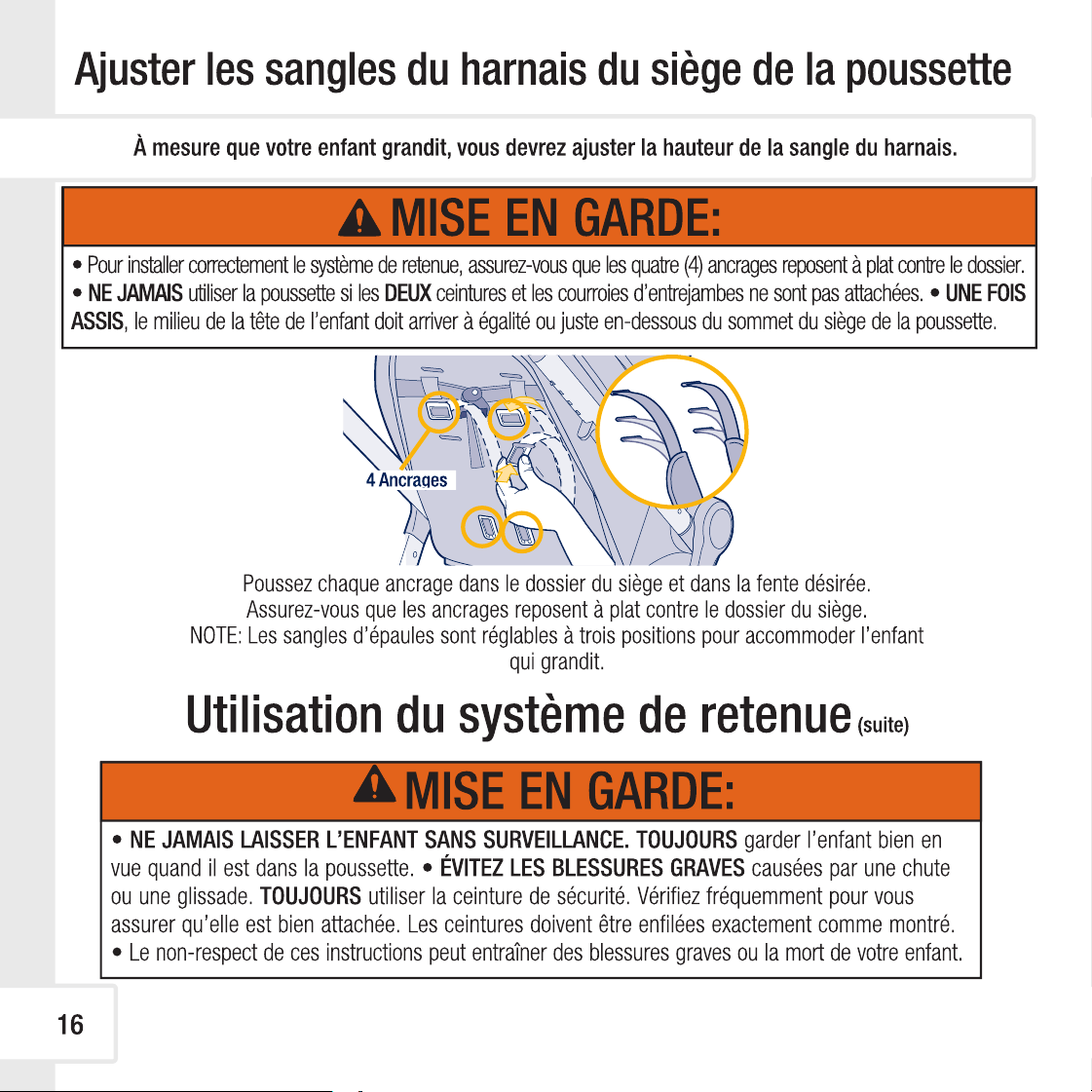 Ajuster les sangles du harnais du siège de la poussette

À mesure que votre enfant grandit, vous devrez ajuster la hauteur de la sangle du harnais.

MISE EN GARDE:

• Pour installer correctement le système de retenue, assurez-vous que les quatre (4) ancrages reposent à plat contre le dossier. • NE JAMAIS utiliser la poussette si les DEUX ceintures et les courroies d'entrejambes ne sont pas attachées. • UNE FOIS ASSIS, le milieu de la tête de l'enfant doit arriver à égalité ou juste en-dessous du sommet du siège de la poussette.

4 Ancrages

Poussez chaque ancrage dans le dossier du siège et dans la fente désirée. Assurez-vous que les ancrages reposent à plat contre le dossier du siège. NOTE: Les sangles d'épaules sont réglables à trois positions pour accommoder l'enfant qui grandit.

Utilisation du système de retenue (suite)

MISE EN GARDE:

• NE JAMAIS LAISSER L'ENFANT SANS SURVEILLANCE. TOUJOURS garder l'enfant bien en vue quand il est dans la poussette. • ÉVITEZ LES BLESSURES GRAVES causées par une chute ou une glissade. TOUJOURS utiliser la ceinture de sécurité. Vérifiez fréquemment pour vous assurer qu'elle est bien attachée. Les ceintures doivent être enfilées exactement comme montré.
• Le non-respect de ces instructions peut entraîner des blessures graves ou la mort de votre enfant.

16